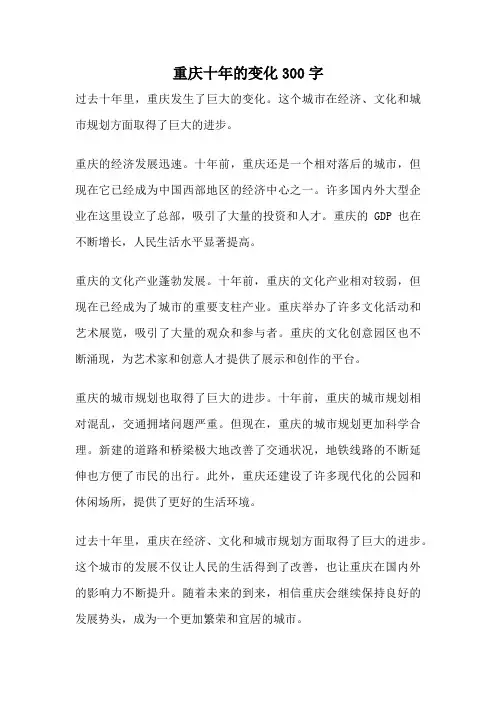 重庆十年的变化300字

过去十年里，重庆发生了巨大的变化。这个城市在经济、文化和城市规划方面取得了巨大的进步。

重庆的经济发展迅速。十年前，重庆还是一个相对落后的城市，但现在它已经成为中国西部地区的经济中心之一。许多国内外大型企业在这里设立了总部，吸引了大量的投资和人才。重庆的 GDP 也在不断增长，人民生活水平显著提高。

重庆的文化产业蓬勃发展。十年前，重庆的文化产业相对较弱，但现在已经成为了城市的重要支柱产业。重庆举办了许多文化活动和艺术展览，吸引了大量的观众和参与者。重庆的文化创意园区也不断涌现，为艺术家和创意人才提供了展示和创作的平台。

重庆的城市规划也取得了巨大的进步。十年前，重庆的城市规划相对混乱，交通拥堵问题严重。但现在，重庆的城市规划更加科学合理。新建的道路和桥梁极大地改善了交通状况，地铁线路的不断延伸也方便了市民的出行。此外，重庆还建设了许多现代化的公园和休闲场所，提供了更好的生活环境。

过去十年里，重庆在经济、文化和城市规划方面取得了巨大的进步。这个城市的发展不仅让人民的生活得到了改善，也让重庆在国内外的影响力不断提升。随着未来的到来，相信重庆会继续保持良好的发展势头，成为一个更加繁荣和宜居的城市。